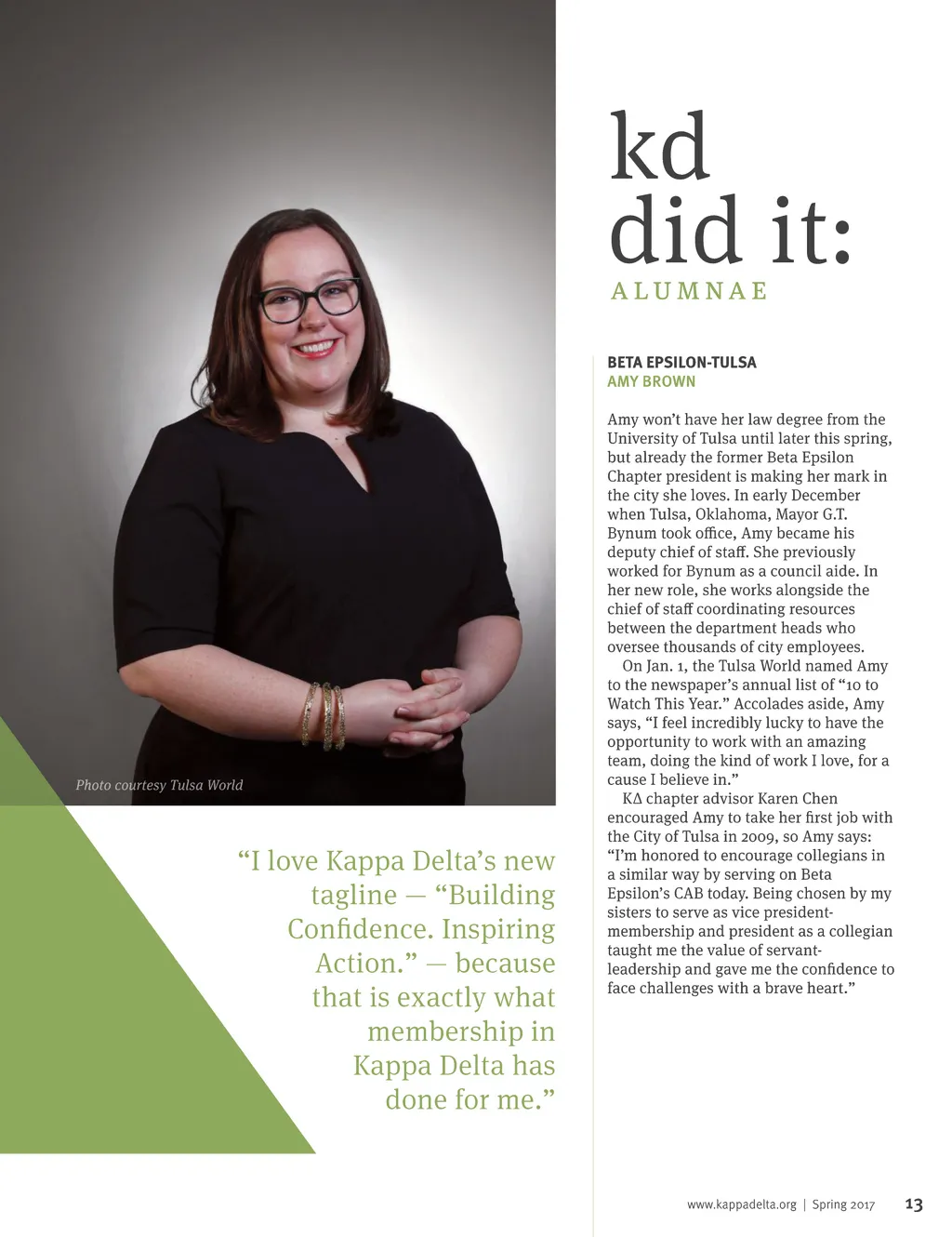 Photo courtesy Tulsa World

"I love Kappa Delta's new tagline — "Building Confidence. Inspiring Action." — because that is exactly what membership in Kappa Delta has done for me."

kd
did it:
ALUMNAE

BETA EPSILON-TULSA
AMY BROWN

Amy won't have her law degree from the University of Tulsa until later this spring, but already the former Beta Epsilon Chapter president is making her mark in the city she loves. In early December when Tulsa, Oklahoma, Mayor G.T. Bynum took office, Amy became his deputy chief of staff. She previously worked for Bynum as a council aide. In her new role, she works alongside the chief of staff coordinating resources between the department heads who oversee thousands of city employees.

On Jan. 1, the Tulsa World named Amy to the newspaper's annual list of "10 to Watch This Year." Accolades aside, Amy says, "I feel incredibly lucky to have the opportunity to work with an amazing team, doing the kind of work I love, for a cause I believe in."

KΔ chapter advisor Karen Chen encouraged Amy to take her first job with the City of Tulsa in 2009, so Amy says: "I'm honored to encourage collegians in a similar way by serving on Beta Epsilon's CAB today. Being chosen by my sisters to serve as vice president-membership and president as a collegian taught me the value of servant-leadership and gave me the confidence to face challenges with a brave heart."

www.kappadelta.org | Spring 2017 13